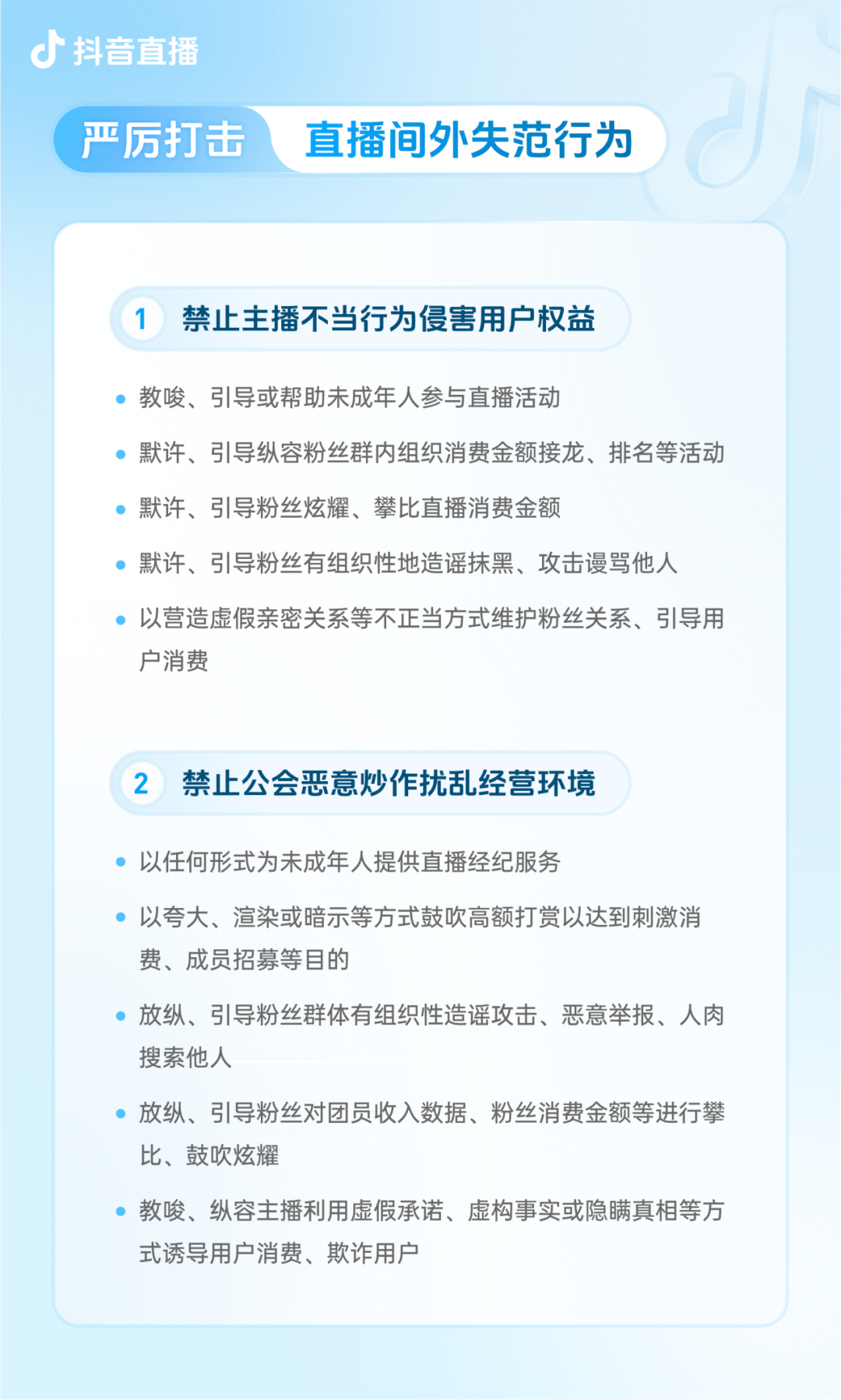 抖音直播

严厉打击 直播间外失范行为

1 禁止主播不当行为侵害用户权益

• 教唆、引导或帮助未成年人参与直播活动
• 默许、引导纵容粉丝群内组织消费金额接龙、排名等活动
• 默许、引导粉丝炫耀、攀比直播消费金额
• 默许、引导粉丝有组织性地造谣抹黑、攻击谩骂他人
• 以营造虚假亲密关系等不正当方式维护粉丝关系、引导用户消费

2 禁止公会恶意炒作扰乱经营环境

• 以任何形式为未成年人提供直播经纪服务
• 以夸大、渲染或暗示等方式鼓吹高额打赏以达到刺激消费、成员招募等目的
• 放纵、引导粉丝群体有组织性造谣攻击、恶意举报、人肉搜索他人
• 放纵、引导粉丝对团员收入数据、粉丝消费金额等进行攀比、鼓吹炫耀
• 教唆、纵容主播利用虚假承诺、虚构事实或隐瞒真相等方式诱导用户消费、欺诈用户